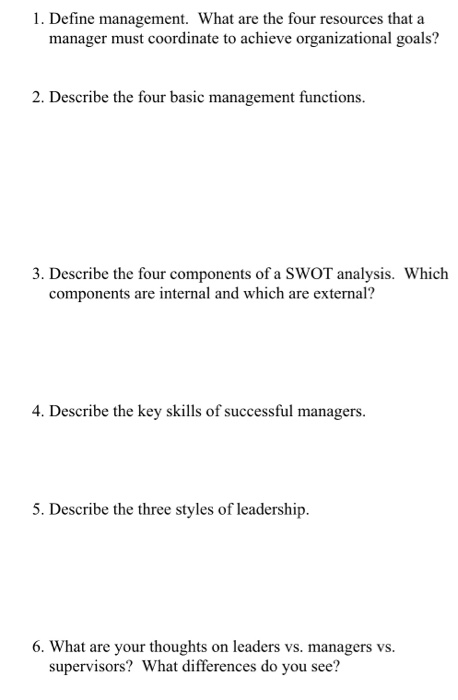 1. Define management. What are the four resources that a manager must coordinate to achieve organizational goals?

2. Describe the four basic management functions.

3. Describe the four components of a SWOT analysis. Which components are internal and which are external?

4. Describe the key skills of successful managers.

5. Describe the three styles of leadership.

6. What are your thoughts on leaders vs. managers vs. supervisors? What differences do you see?